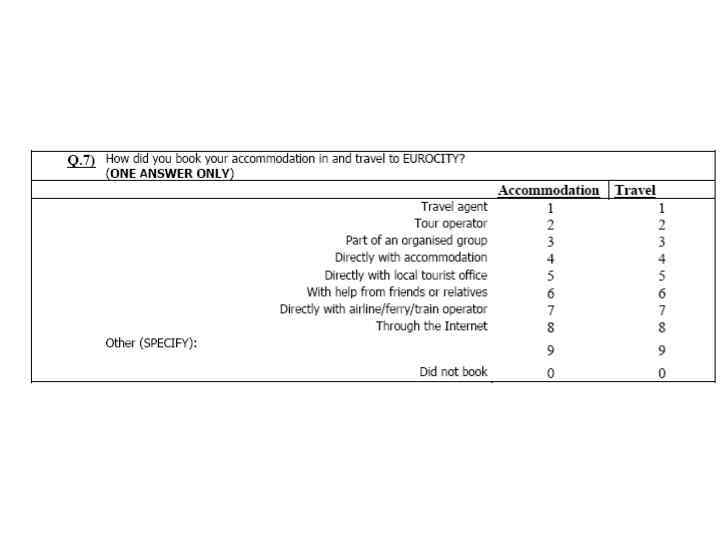 Q.7) How did you book your accommodation in and travel to EUROCITY?
(ONE ANSWER ONLY)

| | Accommodation | Travel |
|---|---|---|
| Travel agent | 1 | 1 |
| Tour operator | 2 | 2 |
| Part of an organised group | 3 | 3 |
| Directly with accommodation | 4 | 4 |
| Directly with local tourist office | 5 | 5 |
| With help from friends or relatives | 6 | 6 |
| Directly with airline/ferry/train operator | 7 | 7 |
| Through the Internet | 8 | 8 |
| Other (SPECIFY): | 9 | 9 |
| Did not book | 0 | 0 |